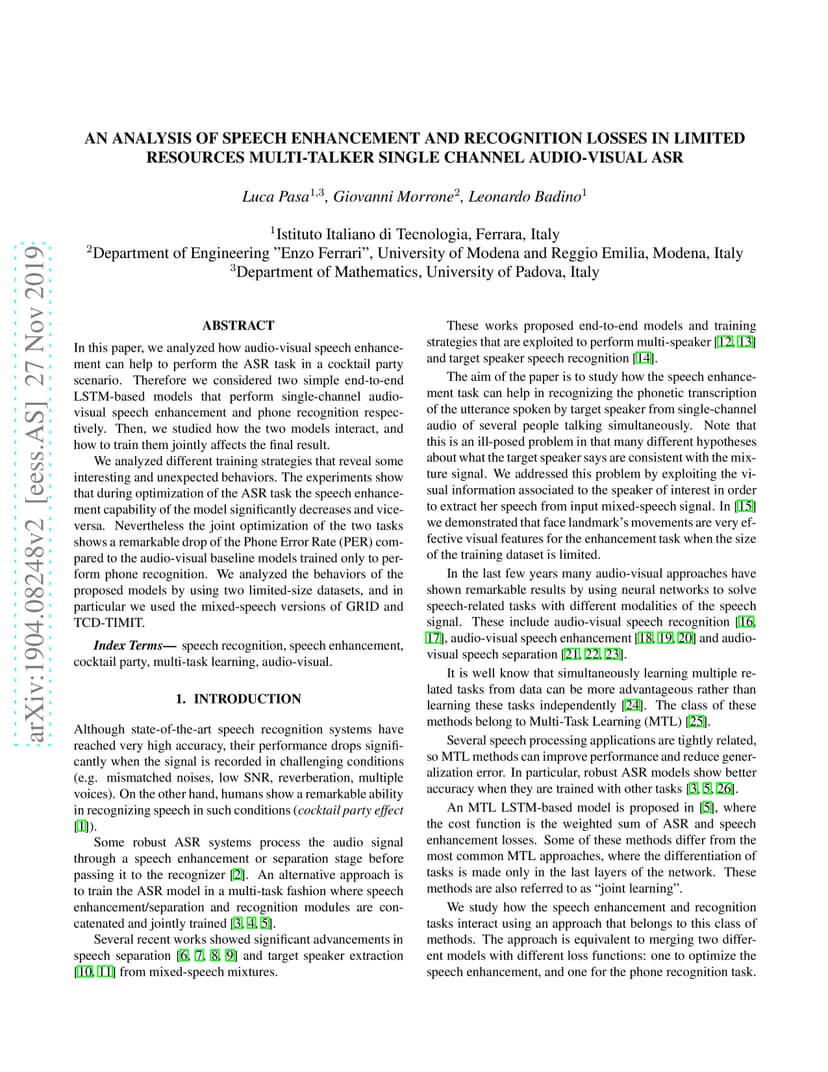 arXiv:1904.08248v2 [eess.AS] 27 Nov 2019

AN ANALYSIS OF SPEECH ENHANCEMENT AND RECOGNITION LOSSES IN LIMITED RESOURCES MULTI-TALKER SINGLE CHANNEL AUDIO-VISUAL ASR

Luca Pasa$^{1,3}$, Giovanni Morrone$^{2}$, Leonardo Badino$^{1}$

$^{1}$Istituto Italiano di Tecnologia, Ferrara, Italy
$^{2}$Department of Engineering "Enzo Ferrari", University of Modena and Reggio Emilia, Modena, Italy
$^{3}$Department of Mathematics, University of Padova, Italy

ABSTRACT

In this paper, we analyzed how audio-visual speech enhancement can help to perform the ASR task in a cocktail party scenario. Therefore we considered two simple end-to-end LSTM-based models that perform single-channel audio-visual speech enhancement and phone recognition respectively. Then, we studied how the two models interact, and how to train them jointly affects the final result.

We analyzed different training strategies that reveal some interesting and unexpected behaviors. The experiments show that during optimization of the ASR task the speech enhancement capability of the model significantly decreases and vice-versa. Nevertheless the joint optimization of the two tasks shows a remarkable drop of the Phone Error Rate (PER) compared to the audio-visual baseline models trained only to perform phone recognition. We analyzed the behaviors of the proposed models by using two limited-size datasets, and in particular we used the mixed-speech versions of GRID and TCD-TIMIT.

Index Terms— speech recognition, speech enhancement, cocktail party, multi-task learning, audio-visual.

1. INTRODUCTION

Although state-of-the-art speech recognition systems have reached very high accuracy, their performance drops significantly when the signal is recorded in challenging conditions (e.g. mismatched noises, low SNR, reverberation, multiple voices). On the other hand, humans show a remarkable ability in recognizing speech in such conditions (cocktail party effect [1]).

Some robust ASR systems process the audio signal through a speech enhancement or separation stage before passing it to the recognizer [2]. An alternative approach is to train the ASR model in a multi-task fashion where speech enhancement/separation and recognition modules are concatenated and jointly trained [3, 4, 5].

Several recent works showed significant advancements in speech separation [6, 7, 8, 9] and target speaker extraction [10, 11] from mixed-speech mixtures.

These works proposed end-to-end models and training strategies that are exploited to perform multi-speaker [12, 13] and target speaker speech recognition [14].

The aim of the paper is to study how the speech enhancement task can help in recognizing the phonetic transcription of the utterance spoken by target speaker from single-channel audio of several people talking simultaneously. Note that this is an ill-posed problem in that many different hypotheses about what the target speaker says are consistent with the mixture signal. We addressed this problem by exploiting the visual information associated to the speaker of interest in order to extract her speech from input mixed-speech signal. In [15] we demonstrated that face landmark's movements are very effective visual features for the enhancement task when the size of the training dataset is limited.

In the last few years many audio-visual approaches have shown remarkable results by using neural networks to solve speech-related tasks with different modalities of the speech signal. These include audio-visual speech recognition [16, 17], audio-visual speech enhancement [18, 19, 20] and audio-visual speech separation [21, 22, 23].

It is well know that simultaneously learning multiple related tasks from data can be more advantageous rather than learning these tasks independently [24]. The class of these methods belong to Multi-Task Learning (MTL) [25].

Several speech processing applications are tightly related, so MTL methods can improve performance and reduce generalization error. In particular, robust ASR models show better accuracy when they are trained with other tasks [3, 5, 26].

An MTL LSTM-based model is proposed in [5], where the cost function is the weighted sum of ASR and speech enhancement losses. Some of these methods differ from the most common MTL approaches, where the differentiation of tasks is made only in the last layers of the network. These methods are also referred to as "joint learning".

We study how the speech enhancement and recognition tasks interact using an approach that belongs to this class of methods. The approach is equivalent to merging two different models with different loss functions: one to optimize the speech enhancement, and one for the phone recognition task.